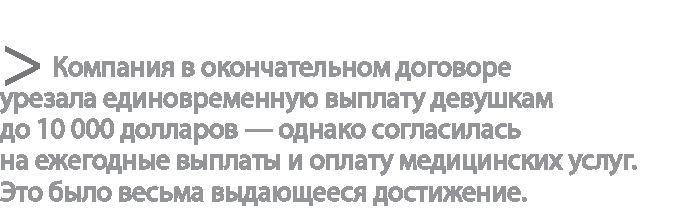 > Компания в окончательном договоре урезала единовременную выплату девушкам до 10 000 долларов — однако согласилась на ежегодные выплаты и оплату медицинских услуг. Это было весьма выдающееся достижение.